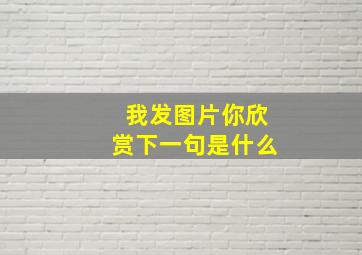 我发图片你欣赏下一句是什么